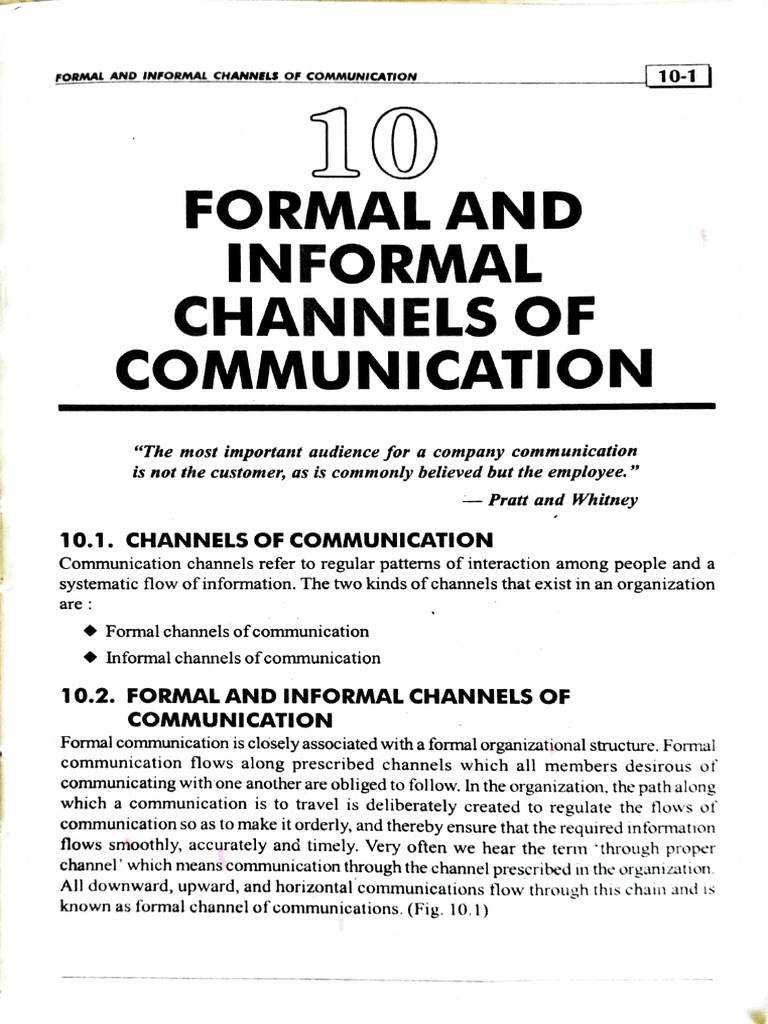 FORMAL AND INFORMAL CHANNELS OF COMMUNICATION

10-1

10

FORMAL AND INFORMAL CHANNELS OF COMMUNICATION

"The most important audience for a company communication is not the customer, as is commonly believed but the employee."

— Pratt and Whitney

10.1. CHANNELS OF COMMUNICATION

Communication channels refer to regular patterns of interaction among people and a systematic flow of information. The two kinds of channels that exist in an organization are :

◆ Formal channels of communication

◆ Informal channels of communication

10.2. FORMAL AND INFORMAL CHANNELS OF COMMUNICATION

Formal communication is closely associated with a formal organizational structure. Formal communication flows along prescribed channels which all members desirous of communicating with one another are obliged to follow. In the organization, the path along which a communication is to travel is deliberately created to regulate the flows of communication so as to make it orderly, and thereby ensure that the required information flows smoothly, accurately and timely. Very often we hear the term 'through proper channel' which means communication through the channel prescribed in the organization. All downward, upward, and horizontal communications flow through this chain and is known as formal channel of communications. (Fig. 10.1)